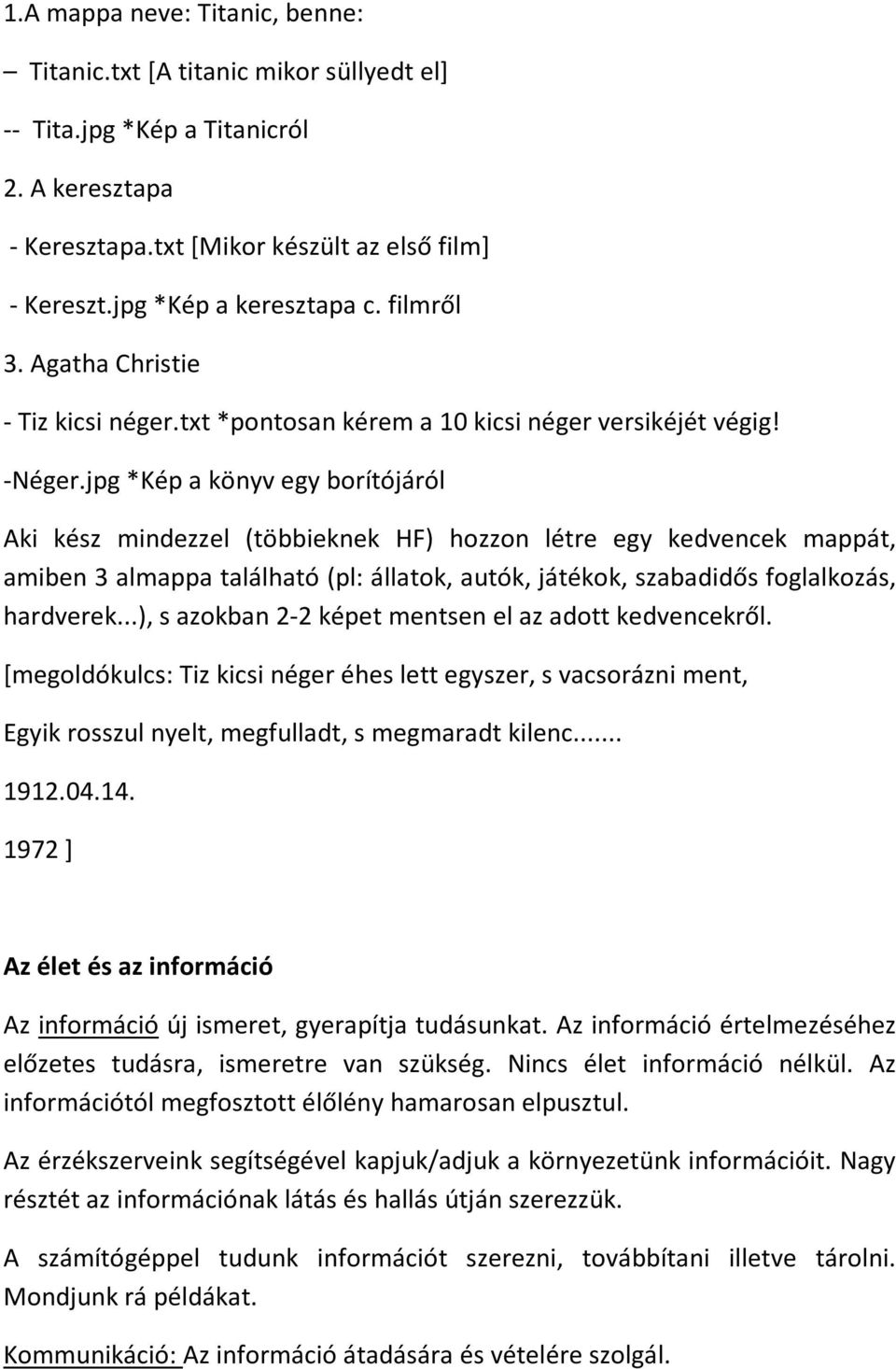 1.A mappa neve: Titanic, benne:

– Titanic.txt [A titanic mikor süllyedt el]

-- Tita.jpg *Kép a Titanicról

2. A keresztapa

- Keresztapa.txt [Mikor készült az első film]

- Kereszt.jpg *Kép a keresztapa c. filmről

3. Agatha Christie

- Tiz kicsi néger.txt *pontosan kérem a 10 kicsi néger versikéjét végig!

-Néger.jpg *Kép a könyv egy borítójáról

Aki kész mindezzel (többieknek HF) hozzon létre egy kedvencek mappát, amiben 3 almappa található (pl: állatok, autók, játékok, szabadidős foglalkozás, hardverek...), s azokban 2-2 képet mentsen el az adott kedvencekről.

[megoldókulcs: Tiz kicsi néger éhes lett egyszer, s vacsorázni ment,

Egyik rosszul nyelt, megfulladt, s megmaradt kilenc.......

1912.04.14.

1972 ]

Az élet és az információ

Az információ új ismeret, gyerapítja tudásunkat. Az információ értelmezéséhez előzetes tudásra, ismeretre van szükség. Nincs élet információ nélkül. Az információtól megfosztott élőlény hamarosan elpusztul.

Az érzékszerveink segítségével kapjuk/adjuk a környezetünk információit. Nagy résztét az információnak látás és hallás útján szerezzük.

A számítógéppel tudunk információt szerezni, továbbítani illetve tárolni. Mondjunk rá példákat.

Kommunikáció: Az információ átadására és vételére szolgál.